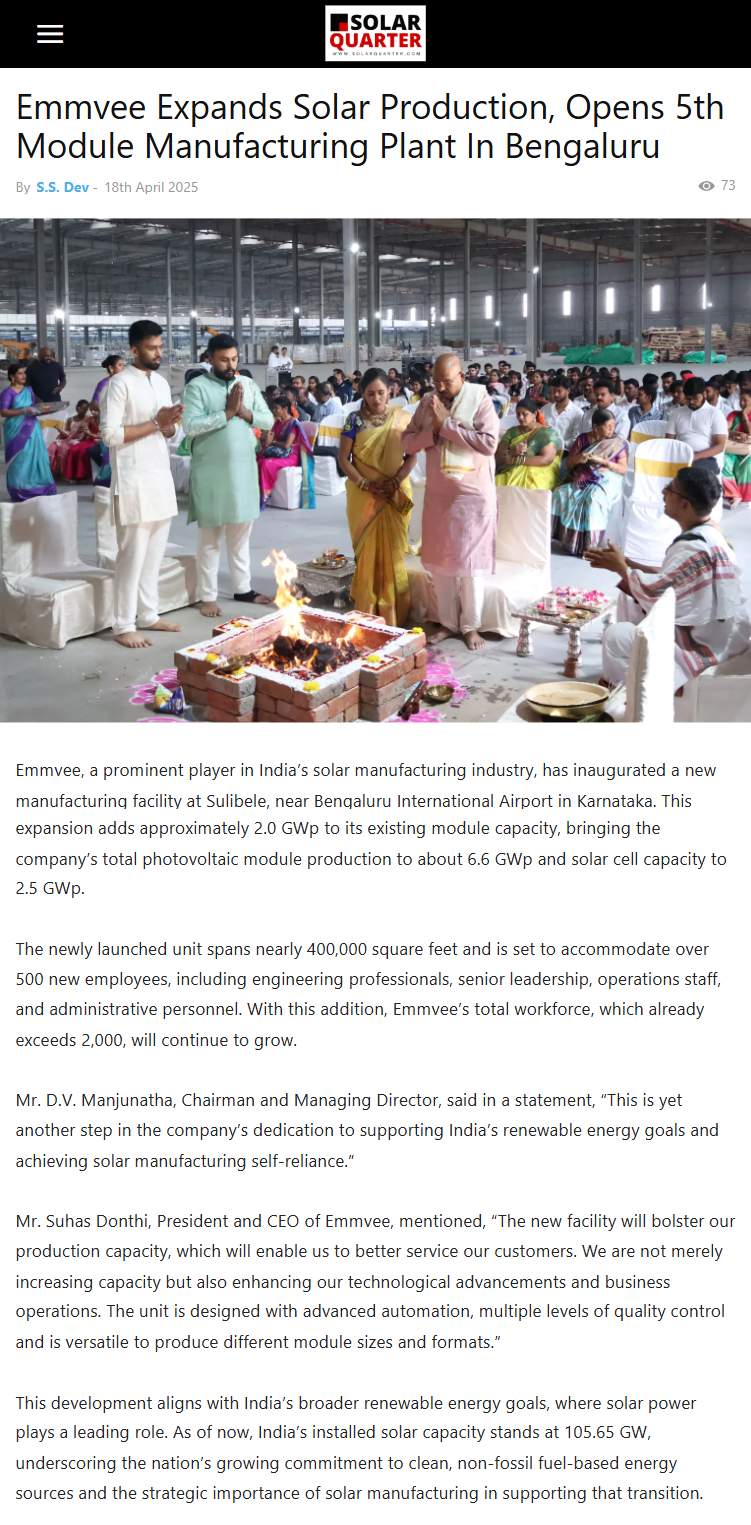 SOLAR QUARTER
WWW.SOLARQUARTER.COM

Emmvee Expands Solar Production, Opens 5th Module Manufacturing Plant In Bengaluru

By S.S. Dev - 18th April 2025

73

Emmvee, a prominent player in India's solar manufacturing industry, has inaugurated a new manufacturing facility at Sulibele, near Bengaluru International Airport in Karnataka. This expansion adds approximately 2.0 GWp to its existing module capacity, bringing the company's total photovoltaic module production to about 6.6 GWp and solar cell capacity to 2.5 GWp.

The newly launched unit spans nearly 400,000 square feet and is set to accommodate over 500 new employees, including engineering professionals, senior leadership, operations staff, and administrative personnel. With this addition, Emmvee's total workforce, which already exceeds 2,000, will continue to grow.

Mr. D.V. Manjunatha, Chairman and Managing Director, said in a statement, "This is yet another step in the company's dedication to supporting India's renewable energy goals and achieving solar manufacturing self-reliance."

Mr. Suhas Donthi, President and CEO of Emmvee, mentioned, "The new facility will bolster our production capacity, which will enable us to better service our customers. We are not merely increasing capacity but also enhancing our technological advancements and business operations. The unit is designed with advanced automation, multiple levels of quality control and is versatile to produce different module sizes and formats."

This development aligns with India's broader renewable energy goals, where solar power plays a leading role. As of now, India's installed solar capacity stands at 105.65 GW, underscoring the nation's growing commitment to clean, non-fossil fuel-based energy sources and the strategic importance of solar manufacturing in supporting that transition.